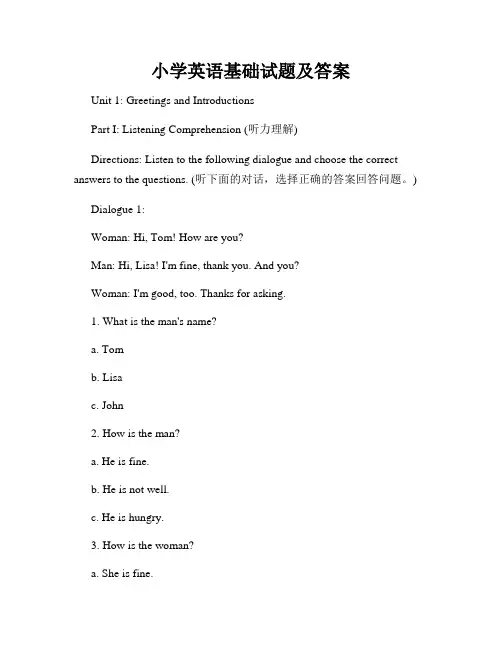 小学英语基础试题及答案

Unit 1: Greetings and Introductions

Part I: Listening Comprehension (听力理解)

Directions: Listen to the following dialogue and choose the correct answers to the questions. (听下面的对话，选择正确的答案回答问题。)

Dialogue 1:

Woman: Hi, Tom! How are you?

Man: Hi, Lisa! I'm fine, thank you. And you?

Woman: I'm good, too. Thanks for asking.

1. What is the man's name?

a. Tom

b. Lisa

c. John

2. How is the man?

a. He is fine.

b. He is not well.

c. He is hungry.

3. How is the woman?

a. She is fine.